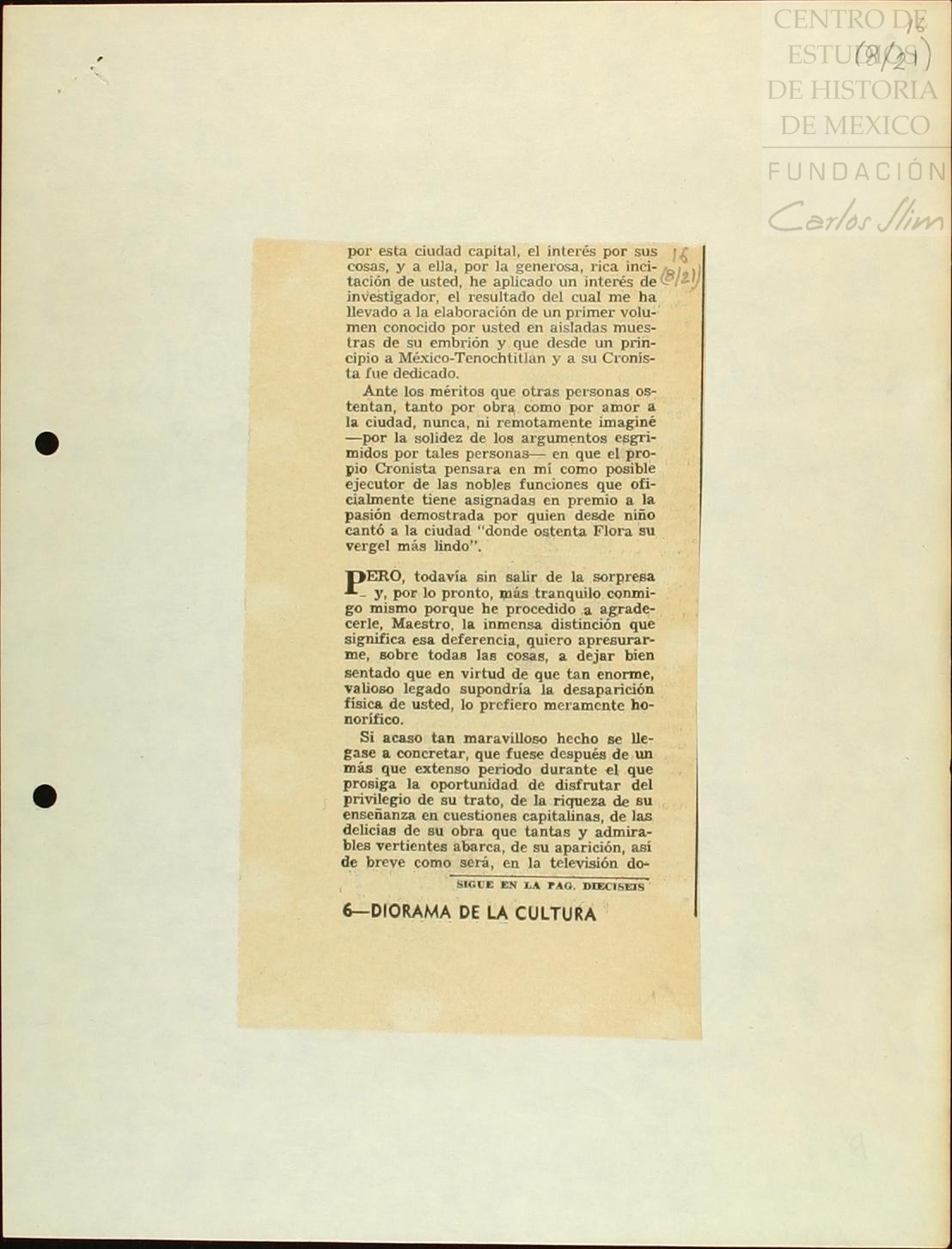 CENTRO DE ESTUDIOS DE HISTORIA DE MEXICO
FUNDACIÓN Carlos Slim

16 (8/21)

16 (8/21)

por esta ciudad capital, el interés por sus cosas, y a ella, por la generosa, rica incitación de usted, he aplicado un interés de investigador, el resultado del cual me ha llevado a la elaboración de un primer volumen conocido por usted en aisladas muestras de su embrión y que desde un principio a México-Tenochtitlan y a su Cronista fue dedicado.

Ante los méritos que otras personas ostentan, tanto por obra como por amor a la ciudad, nunca, ni remotamente imaginé —por la solidez de los argumentos esgrimidos por tales personas— en que el propio Cronista pensara en mí como posible ejecutor de las nobles funciones que oficialmente tiene asignadas en premio a la pasión demostrada por quien desde niño cantó a la ciudad "donde ostenta Flora su vergel más lindo".

PERO, todavía sin salir de la sorpresa y, por lo pronto, más tranquilo conmigo mismo porque he procedido a agradecerle, Maestro, la inmensa distinción que significa esa deferencia, quiero apresurarme, sobre todas las cosas, a dejar bien sentado que en virtud de que tan enorme, valioso legado supondría la desaparición física de usted, lo prefiero meramente honorífico.

Si acaso tan maravilloso hecho se llegase a concretar, que fuese después de un más que extenso periodo durante el que prosiga la oportunidad de disfrutar del privilegio de su trato, de la riqueza de su enseñanza en cuestiones capitalinas, de las delicias de su obra que tantas y admirables vertientes abarca, de su aparición, así de breve como será, en la televisión do-

SIGUE EN LA PAG. DIECISEIS

6—DIORAMA DE LA CULTURA